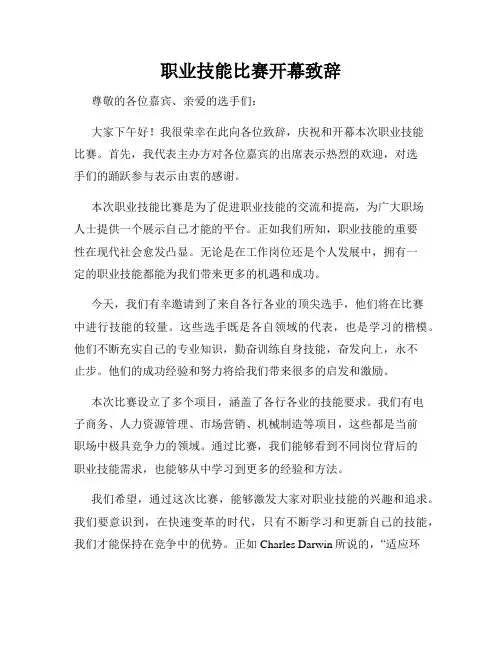 职业技能比赛开幕致辞

尊敬的各位嘉宾、亲爱的选手们：

大家下午好！我很荣幸在此向各位致辞，庆祝和开幕本次职业技能比赛。首先，我代表主办方对各位嘉宾的出席表示热烈的欢迎，对选手们的踊跃参与表示由衷的感谢。

本次职业技能比赛是为了促进职业技能的交流和提高，为广大职场人士提供一个展示自己才能的平台。正如我们所知，职业技能的重要性在现代社会愈发凸显。无论是在工作岗位还是个人发展中，拥有一定的职业技能都能为我们带来更多的机遇和成功。

今天，我们有幸邀请到了来自各行各业的顶尖选手，他们将在比赛中进行技能的较量。这些选手既是各自领域的代表，也是学习的楷模。他们不断充实自己的专业知识，勤奋训练自身技能，奋发向上，永不止步。他们的成功经验和努力将给我们带来很多的启发和激励。

本次比赛设立了多个项目，涵盖了各行各业的技能要求。我们有电子商务、人力资源管理、市场营销、机械制造等项目，这些都是当前职场中极具竞争力的领域。通过比赛，我们能够看到不同岗位背后的职业技能需求，也能够从中学习到更多的经验和方法。

我们希望，通过这次比赛，能够激发大家对职业技能的兴趣和追求。我们要意识到，在快速变革的时代，只有不断学习和更新自己的技能，我们才能保持在竞争中的优势。正如 Charles Darwin 所说的，“适应环